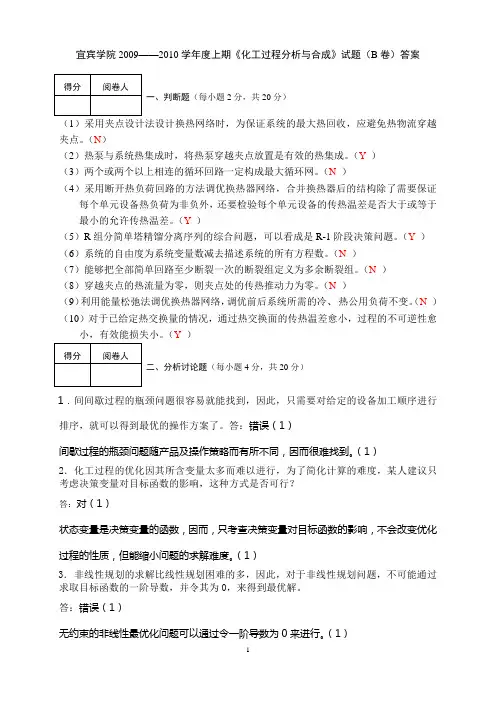 宜宾学院 2009——2010 学年度上期《化工过程分析与合成》试题（B 卷）答案

| 得分 | 阅卷人 |
|---|---|
|  |  |

一、判断题（每小题 2 分，共 20 分）

（1）采用夹点设计法设计换热网络时，为保证系统的最大热回收，应避免热物流穿越夹点。（N）

（2）热泵与系统热集成时，将热泵穿越夹点放置是有效的热集成。（Y ）

（3）两个或两个以上相连的循环回路一定构成最大循环网。（N ）

（4）采用断开热负荷回路的方法调优换热器网络，合并换热器后的结构除了需要保证每个单元设备热负荷为非负外，还要检验每个单元设备的传热温差是否大于或等于最小的允许传热温差。（Y ）

（5）R 组分简单塔精馏分离序列的综合问题，可以看成是 R-1 阶段决策问题。（Y ）

（6）系统的自由度为系统变量数减去描述系统的所有方程数。（N ）

（7）能够把全部简单回路至少断裂一次的断裂组定义为多余断裂组。（N ）

（8）穿越夹点的热流量为零，则夹点处的传热推动力为零。（N ）

（9）利用能量松弛法调优换热器网络，调优前后系统所需的冷、热公用负荷不变。（N ）

（10）对于已给定热交换量的情况，通过热交换面的传热温差愈小，过程的不可逆性愈小，有效能损失小。（Y ）

| 得分 | 阅卷人 |
|---|---|
|  |  |

二、分析讨论题（每小题 4 分，共 20 分）

1．间间歇过程的瓶颈问题很容易就能找到，因此，只需要对给定的设备加工顺序进行排序，就可以得到最优的操作方案了。答：错误（1）

间歇过程的瓶颈问题随产品及操作策略而有所不同，因而很难找到。（1）

2．化工过程的优化因其所含变量太多而难以进行，为了简化计算的难度，某人建议只考虑决策变量对目标函数的影响，这种方式是否可行？

答：对（1）

状态变量是决策变量的函数，因而，只考查决策变量对目标函数的影响，不会改变优化过程的性质，但能缩小问题的求解难度。（1）

3．非线性规划的求解比线性规划困难的多，因此，对于非线性规划问题，不可能通过求取目标函数的一阶导数，并令其为 0，来得到最优解。

答：错误（1）

无约束的非线性最优化问题可以通过令一阶导数为 0 来进行。（1）

1